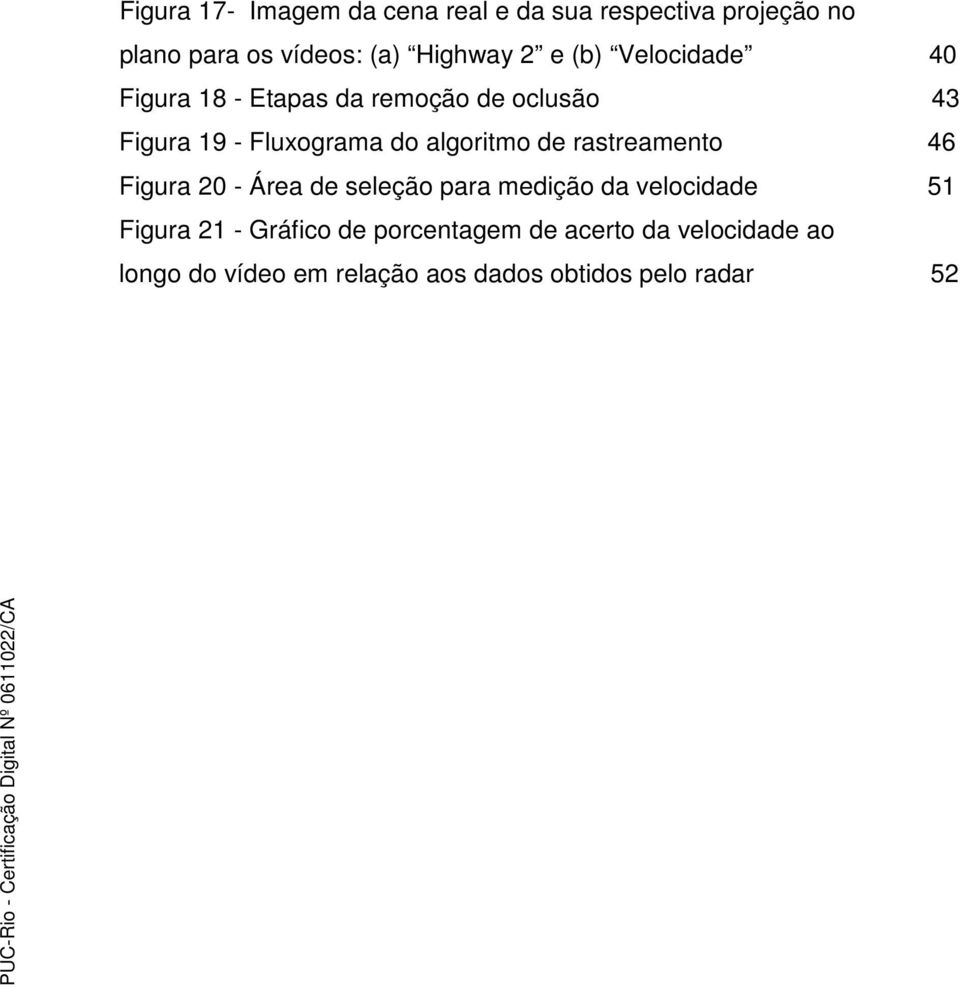 Figura 17- Imagem da cena real e da sua respectiva projeção no plano para os vídeos: (a) “Highway 2” e (b) “Velocidade” 40

Figura 18 - Etapas da remoção de oclusão 43

Figura 19 - Fluxograma do algoritmo de rastreamento 46

Figura 20 - Área de seleção para medição da velocidade 51

Figura 21 - Gráfico de porcentagem de acerto da velocidade ao longo do vídeo em relação aos dados obtidos pelo radar 52

PUC-Rio - Certificação Digital Nº 0611022/CA